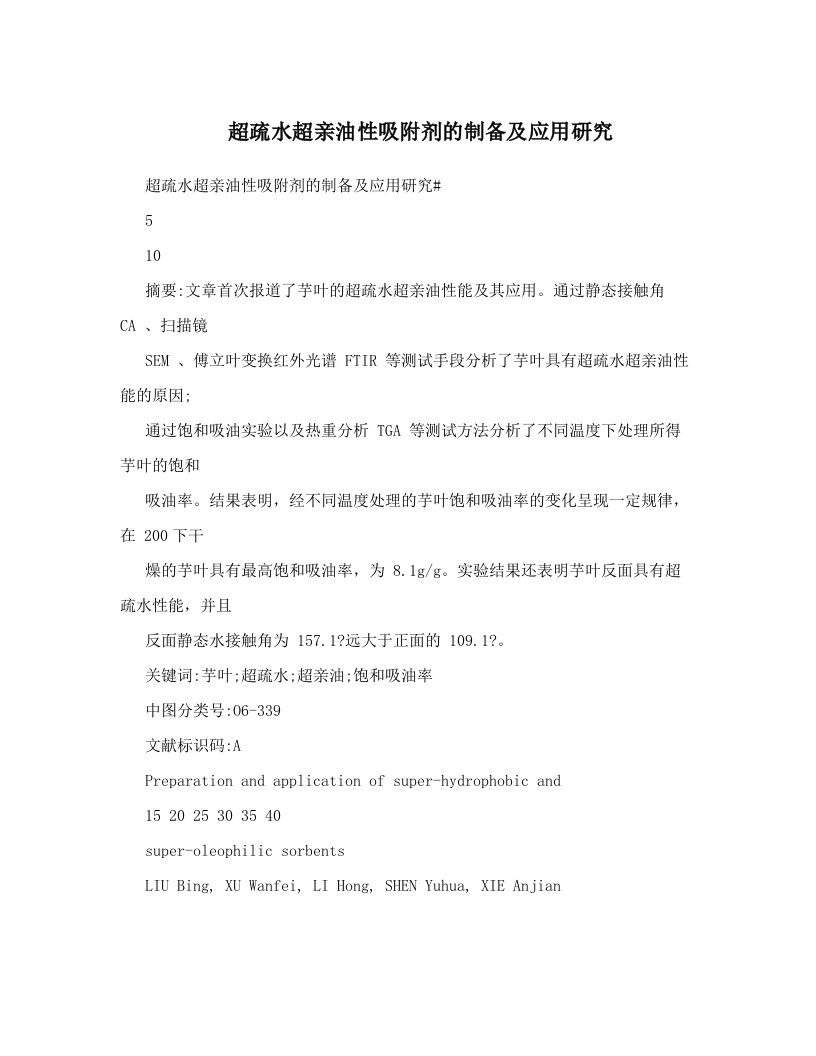 超疏水超亲油性吸附剂的制备及应用研究

超疏水超亲油性吸附剂的制备及应用研究#

5

10

摘要:文章首次报道了芋叶的超疏水超亲油性能及其应用。通过静态接触角 CA 、扫描镜

SEM 、傅立叶变换红外光谱 FTIR 等测试手段分析了芋叶具有超疏水超亲油性能的原因;

通过饱和吸油实验以及热重分析 TGA 等测试方法分析了不同温度下处理所得芋叶的饱和

吸油率。结果表明，经不同温度处理的芋叶饱和吸油率的变化呈现一定规律，在 200下干

燥的芋叶具有最高饱和吸油率，为 8.1g/g。实验结果还表明芋叶反面具有超疏水性能，并且

反面静态水接触角为 157.1?远大于正面的 109.1?。

关键词:芋叶;超疏水;超亲油;饱和吸油率

中图分类号:06-339

文献标识码:A

Preparation and application of super-hydrophobic and

15 20 25 30 35 40

super-oleophilic sorbents

LIU Bing, XU Wanfei, LI Hong, SHEN Yuhua, XIE Anjian